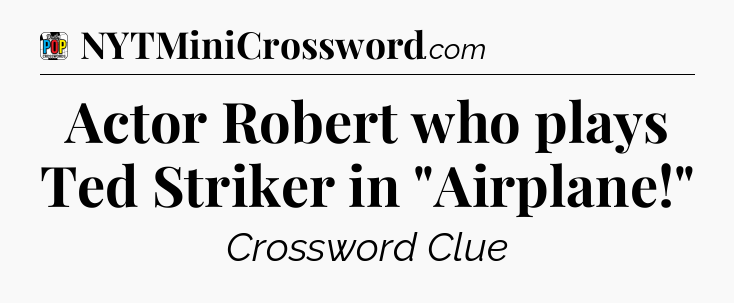 POP

NYTMiniCrossword.com

Actor Robert who plays Ted Striker in "Airplane!"

Crossword Clue